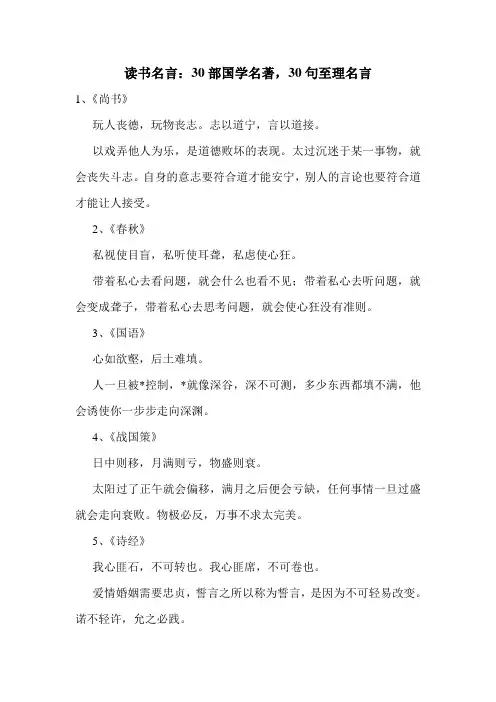 读书名言：30 部国学名著，30 句至理名言

1、《尚书》

玩人丧德，玩物丧志。志以道宁，言以道接。

以戏弄他人为乐，是道德败坏的表现。太过沉迷于某一事物，就会丧失斗志。自身的意志要符合道才能安宁，别人的言论也要符合道才能让人接受。

2、《春秋》

私视使目盲，私听使耳聋，私虑使心狂。

带着私心去看问题，就会什么也看不见；带着私心去听问题，就会变成聋子，带着私心去思考问题，就会使心狂没有准则。

3、《国语》

心如欲壑，后土难填。

人一旦被*控制，*就像深谷，深不可测，多少东西都填不满，他会诱使你一步步走向深渊。

4、《战国策》

日中则移，月满则亏，物盛则衰。

太阳过了正午就会偏移，满月之后便会亏缺，任何事情一旦过盛就会走向衰败。物极必反，万事不求太完美。

5、《诗经》

我心匪石，不可转也。我心匪席，不可卷也。

爱情婚姻需要忠贞，誓言之所以称为誓言，是因为不可轻易改变。诺不轻许，允之必践。